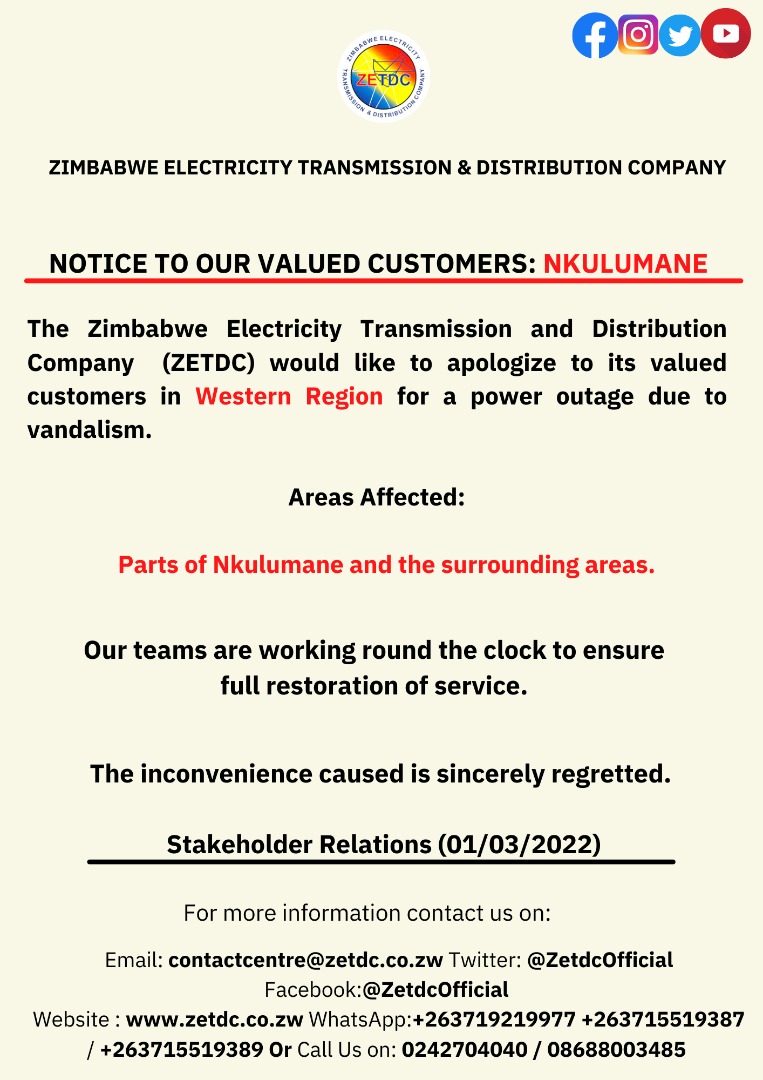 ZIMBABWE ELECTRICITY TRANSMISSION & DISTRIBUTION COMPANY
ZETDC

ZIMBABWE ELECTRICITY TRANSMISSION & DISTRIBUTION COMPANY

NOTICE TO OUR VALUED CUSTOMERS: NKULUMANE

The Zimbabwe Electricity Transmission and Distribution Company (ZETDC) would like to apologize to its valued customers in Western Region for a power outage due to vandalism.

Areas Affected:

Parts of Nkulumane and the surrounding areas.

Our teams are working round the clock to ensure full restoration of service.

The inconvenience caused is sincerely regretted.

Stakeholder Relations (01/03/2022)

For more information contact us on:

Email: contactcentre@zetdc.co.zw Twitter: @ZetdcOfficial Facebook:@ZetdcOfficial Website : www.zetdc.co.zw WhatsApp:+263719219977 +263715519387 / +263715519389 Or Call Us on: 0242704040 / 08688003485